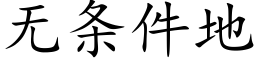 无条件地